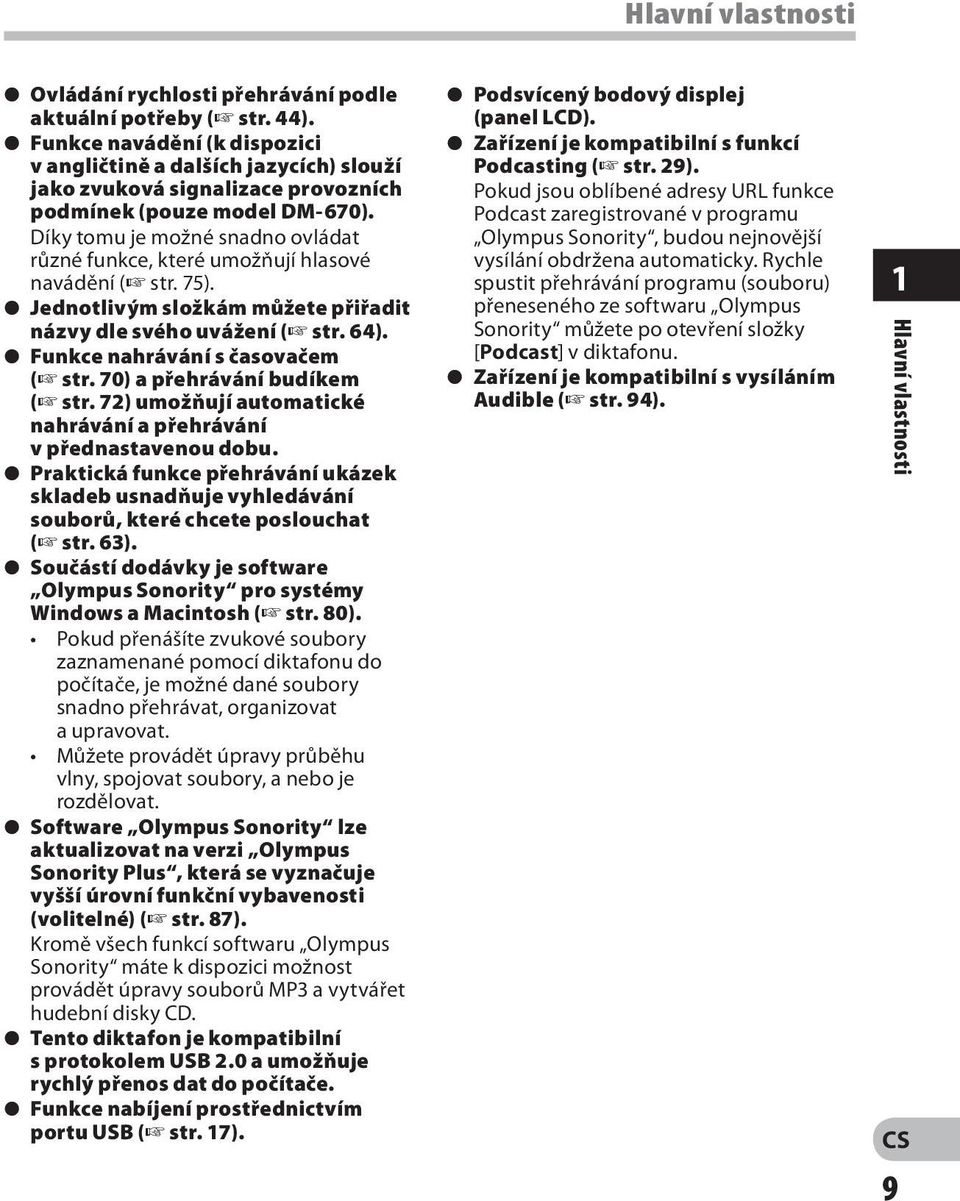 Hlavní vlastnosti

● Ovládání rychlosti přehrávání podle aktuální potřeby (☞ str. 44).
● Funkce navádění (k dispozici v angličtině a dalších jazycích) slouží jako zvuková signalizace provozních podmínek (pouze model DM-670).
Díky tomu je možné snadno ovládat různé funkce, které umožňují hlasové navádění (☞ str. 75).
● Jednotlivým složkám můžete přiřadit názvy dle svého uvážení (☞ str. 64).
● Funkce nahrávání s časovačem (☞ str. 70) a přehrávání budíkem (☞ str. 72) umožňují automatické nahrávání a přehrávání v přednastavenou dobu.
● Praktická funkce přehrávání ukázek skladeb usnadňuje vyhledávání souborů, které chcete poslouchat (☞ str. 63).
● Součástí dodávky je software „Olympus Sonority“ pro systémy Windows a Macintosh (☞ str. 80).
• Pokud přenášíte zvukové soubory zaznamenané pomocí diktafonu do počítače, je možné dané soubory snadno přehrávat, organizovat a upravovat.
• Můžete provádět úpravy průběhu vlny, spojovat soubory, a nebo je rozdělovat.
● Software „Olympus Sonority“ lze aktualizovat na verzi „Olympus Sonority Plus“, která se vyznačuje vyšší úrovní funkční vybavenosti (volitelné) (☞ str. 87).
Kromě všech funkcí softwaru „Olympus Sonority“ máte k dispozici možnost provádět úpravy souborů MP3 a vytvářet hudební disky CD.
● Tento diktafon je kompatibilní s protokolem USB 2.0 a umožňuje rychlý přenos dat do počítače.
● Funkce nabíjení prostřednictvím portu USB (☞ str. 17).

● Podsvícený bodový displej (panel LCD).
● Zařízení je kompatibilní s funkcí Podcasting (☞ str. 29).
Pokud jsou oblíbené adresy URL funkce Podcast zaregistrované v programu „Olympus Sonority“, budou nejnovější vysílání obdržena automaticky. Rychle spustit přehrávání programu (souboru) přeneseného ze softwaru „Olympus Sonority“ můžete po otevření složky [Podcast] v diktafonu.
● Zařízení je kompatibilní s vysíláním Audible (☞ str. 94).

1
Hlavní vlastnosti

CS
9